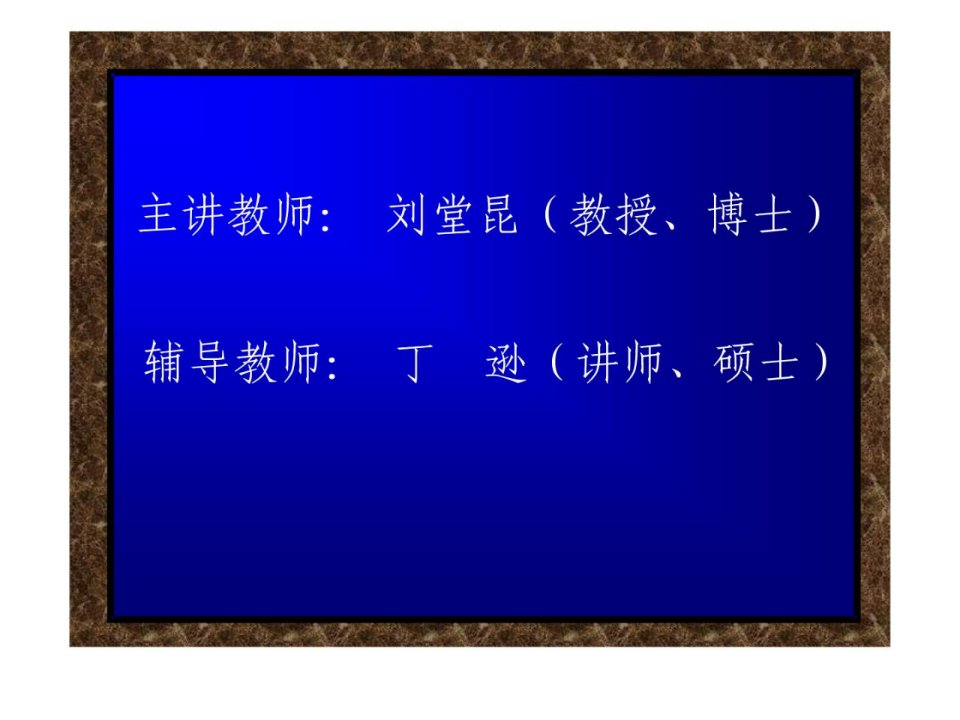 主讲教师：　刘堂昆（教授、博士）

辅导教师：　丁　逊（讲师、硕士）